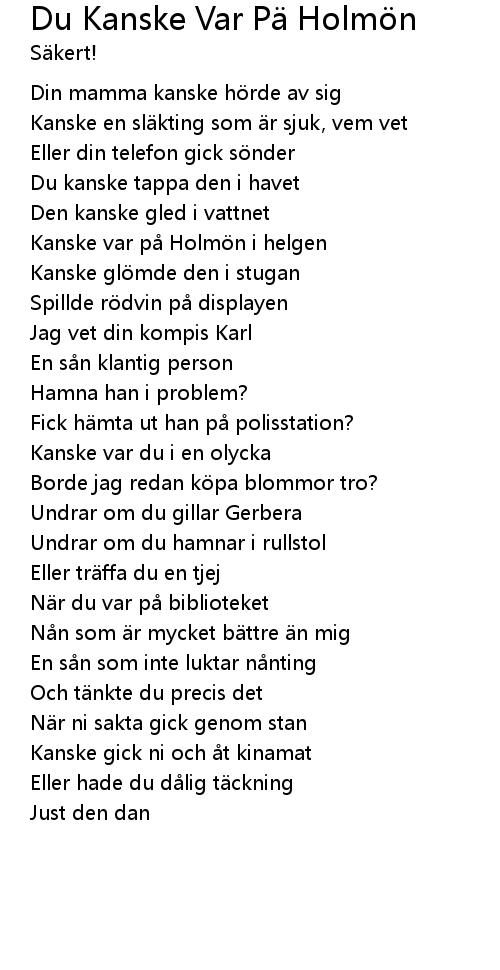 Du Kanske Var Pä Holmön
Säkert!

Din mamma kanske hörde av sig
Kanske en släkting som är sjuk, vem vet
Eller din telefon gick sönder
Du kanske tappa den i havet
Den kanske gled i vattnet
Kanske var på Holmön i helgen
Kanske glömde den i stugan
Spillde rödvin på displayen
Jag vet din kompis Karl
En sån klantig person
Hamna han i problem?
Fick hämta ut han på polisstation?
Kanske var du i en olycka
Borde jag redan köpa blommor tro?
Undrar om du gillar Gerbera
Undrar om du hamnar i rullstol
Eller träffa du en tjej
När du var på biblioteket
Nån som är mycket bättre än mig
En sån som inte luktar nånting
Och tänkte du precis det
När ni sakta gick genom stan
Kanske gick ni och åt kinamat
Eller hade du dålig täckning
Just den dan